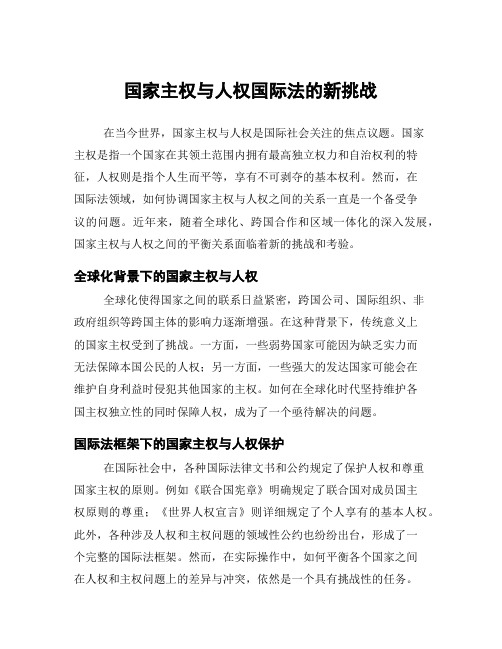 国家主权与人权国际法的新挑战

在当今世界，国家主权与人权是国际社会关注的焦点议题。国家主权是指一个国家在其领土范围内拥有最高独立权力和自治权利的特征，人权则是指个人生而平等，享有不可剥夺的基本权利。然而，在国际法领域，如何协调国家主权与人权之间的关系一直是一个备受争议的问题。近年来，随着全球化、跨国合作和区域一体化的深入发展，国家主权与人权之间的平衡关系面临着新的挑战和考验。

全球化背景下的国家主权与人权

全球化使得国家之间的联系日益紧密，跨国公司、国际组织、非政府组织等跨国主体的影响力逐渐增强。在这种背景下，传统意义上的国家主权受到了挑战。一方面，一些弱势国家可能因为缺乏实力而无法保障本国公民的人权；另一方面，一些强大的发达国家可能会在维护自身利益时侵犯其他国家的主权。如何在全球化时代坚持维护各国主权独立性的同时保障人权，成为了一个亟待解决的问题。

国际法框架下的国家主权与人权保护

在国际社会中，各种国际法律文书和公约规定了保护人权和尊重国家主权的原则。例如《联合国宪章》明确规定了联合国对成员国主权原则的尊重；《世界人权宣言》则详细规定了个人享有的基本人权。此外，各种涉及人权和主权问题的领域性公约也纷纷出台，形成了一个完整的国际法框架。然而，在实际操作中，如何平衡各个国家之间在人权和主权问题上的差异与冲突，依然是一个具有挑战性的任务。